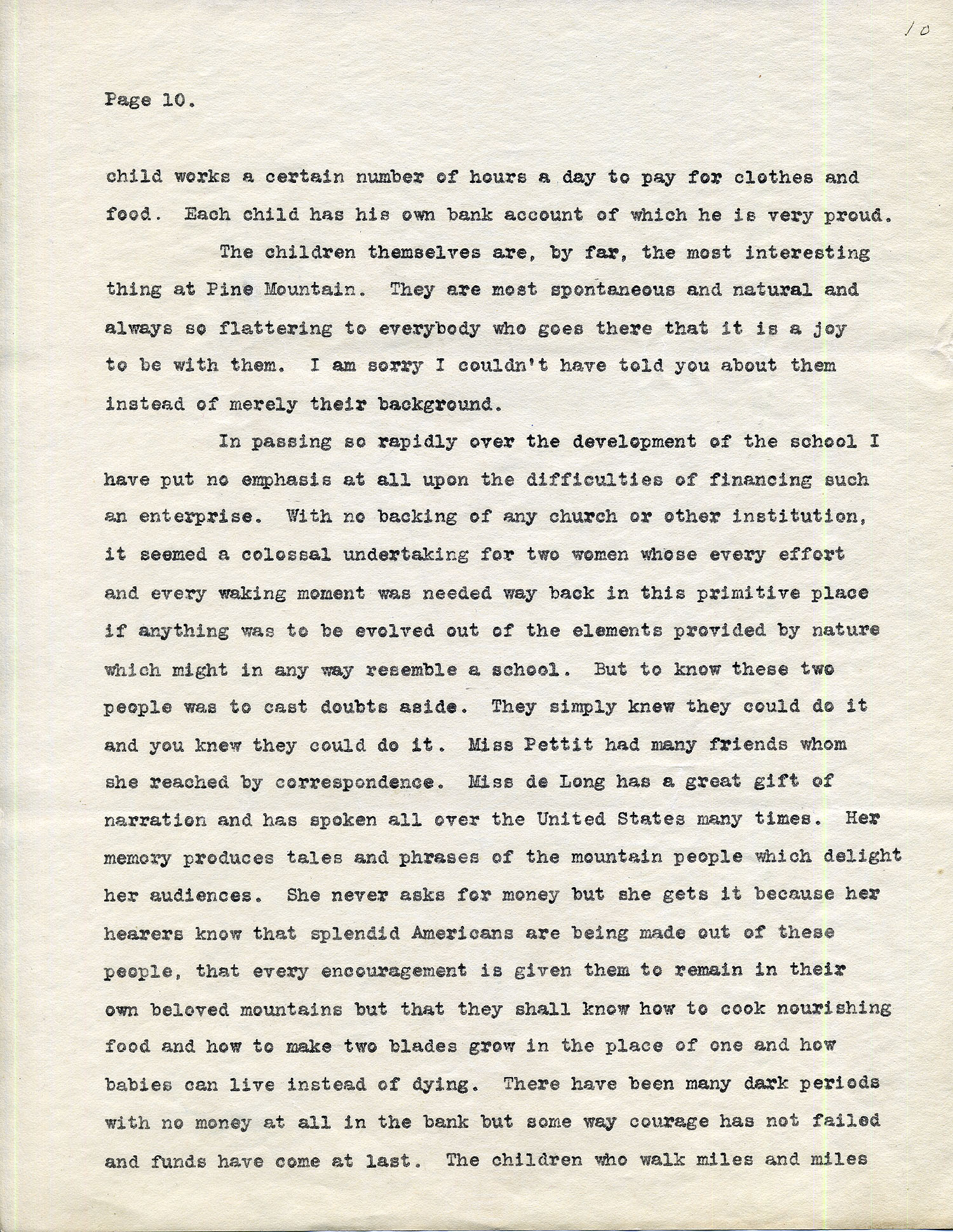 10

Page 10.

child works a certain number of hours a day to pay for clothes and food. Each child has his own bank account of which he is very proud.

The children themselves are, by far, the most interesting thing at Pine Mountain. They are most spontaneous and natural and always so flattering to everybody who goes there that it is a joy to be with them. I am sorry I couldn't have told you about them instead of merely their background.

In passing so rapidly over the development of the school I have put no emphasis at all upon the difficulties of financing such an enterprise. With no backing of any church or other institution, it seemed a colossal undertaking for two women whose every effort and every waking moment was needed way back in this primitive place if anything was to be evolved out of the elements provided by nature which might in any way resemble a school. But to know these two people was to cast doubts aside. They simply knew they could do it and you knew they could do it. Miss Pettit had many friends whom she reached by correspondence. Miss de Long has a great gift of narration and has spoken all over the United States many times. Her memory produces tales and phrases of the mountain people which delight her audiences. She never asks for money but she gets it because her hearers know that splendid Americans are being made out of these people, that every encouragement is given them to remain in their own beloved mountains but that they shall know how to cook nourishing food and how to make two blades grow in the place of one and how babies can live instead of dying. There have been many dark periods with no money at all in the bank but some way courage has not failed and funds have come at last. The children who walk miles and miles